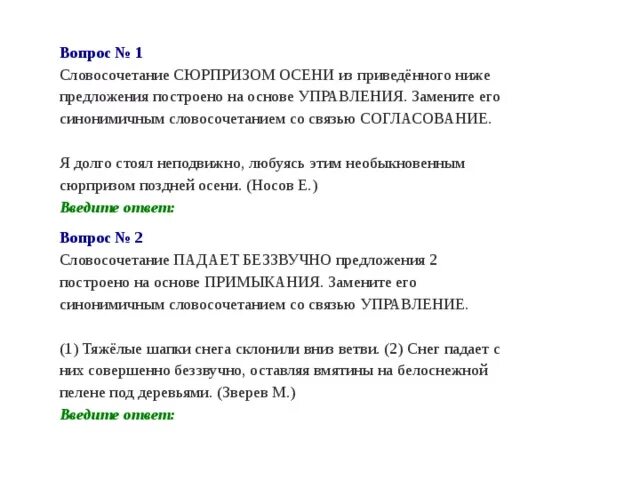 Вопрос № 1
Словосочетание СЮРПРИЗОМ ОСЕНИ из приведённого ниже предложения построено на основе УПРАВЛЕНИЯ. Замените его синонимичным словосочетанием со связью СОГЛАСОВАНИЕ.

Я долго стоял неподвижно, любуясь этим необыкновенным сюрпризом поздней осени. (Носов Е.)
Введите ответ:

Вопрос № 2
Словосочетание ПАДАЕТ БЕЗЗВУЧНО предложения 2 построено на основе ПРИМЫКАНИЯ. Замените его синонимичным словосочетанием со связью УПРАВЛЕНИЕ.

(1) Тяжёлые шапки снега склонили вниз ветви. (2) Снег падает с них совершенно беззвучно, оставляя вмятины на белоснежной пелене под деревьями. (Зверев М.)
Введите ответ: